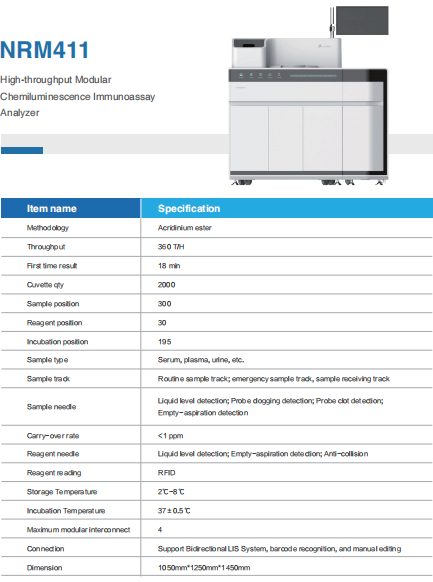 NRM411

High-throughput Modular Chemiluminescence Immunoassay Analyzer

| Item name | Specification |
|---|---|
| Methodology | Acridinium ester |
| Throughput | 360 T/H |
| First time result | 18 min |
| Cuvette qty | 2000 |
| Sample position | 300 |
| Reagent position | 30 |
| Incubation position | 195 |
| Sample type | Serum, plasma, urine, etc. |
| Sample track | Routine sample track; emergency sample track, sample receiving track |
| Sample needle | Liquid level detection; Probe clogging detection; Probe clot detection; Empty-aspiration detection |
| Carry-over rate | <1 ppm |
| Reagent needle | Liquid level detection; Empty-aspiration detection; Anti-collision |
| Reagent reading | RFID |
| Storage Temperature | 2℃-8℃ |
| Incubation Temperature | 37 ± 0.5℃ |
| Maximum modular interconnect | 4 |
| Connection | Support Bidirectional LIS System, barcode recognition, and manual editing |
| Dimension | 1050mm*1250mm*1450mm |